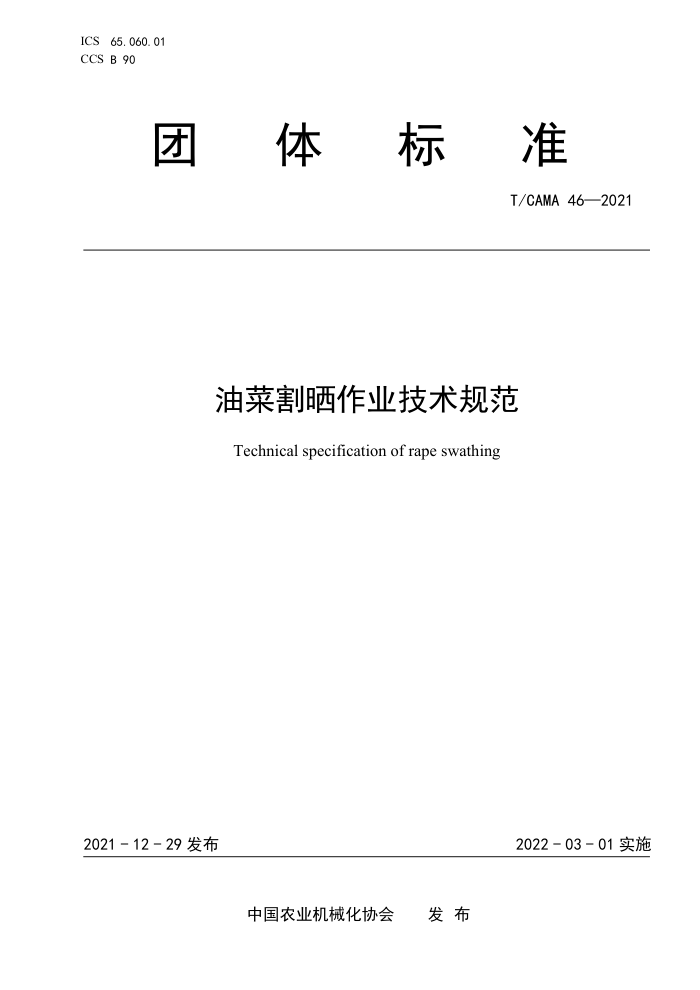 ICS 65.060.01
CCS B 90

团 体 标 准

T/CAMA 46—2021

油菜割晒作业技术规范

Technical specification of rape swathing

2021－12－29 发布

2022－03－01 实施

中国农业机械化协会　　发 布